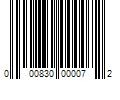 0 00830 00007 2